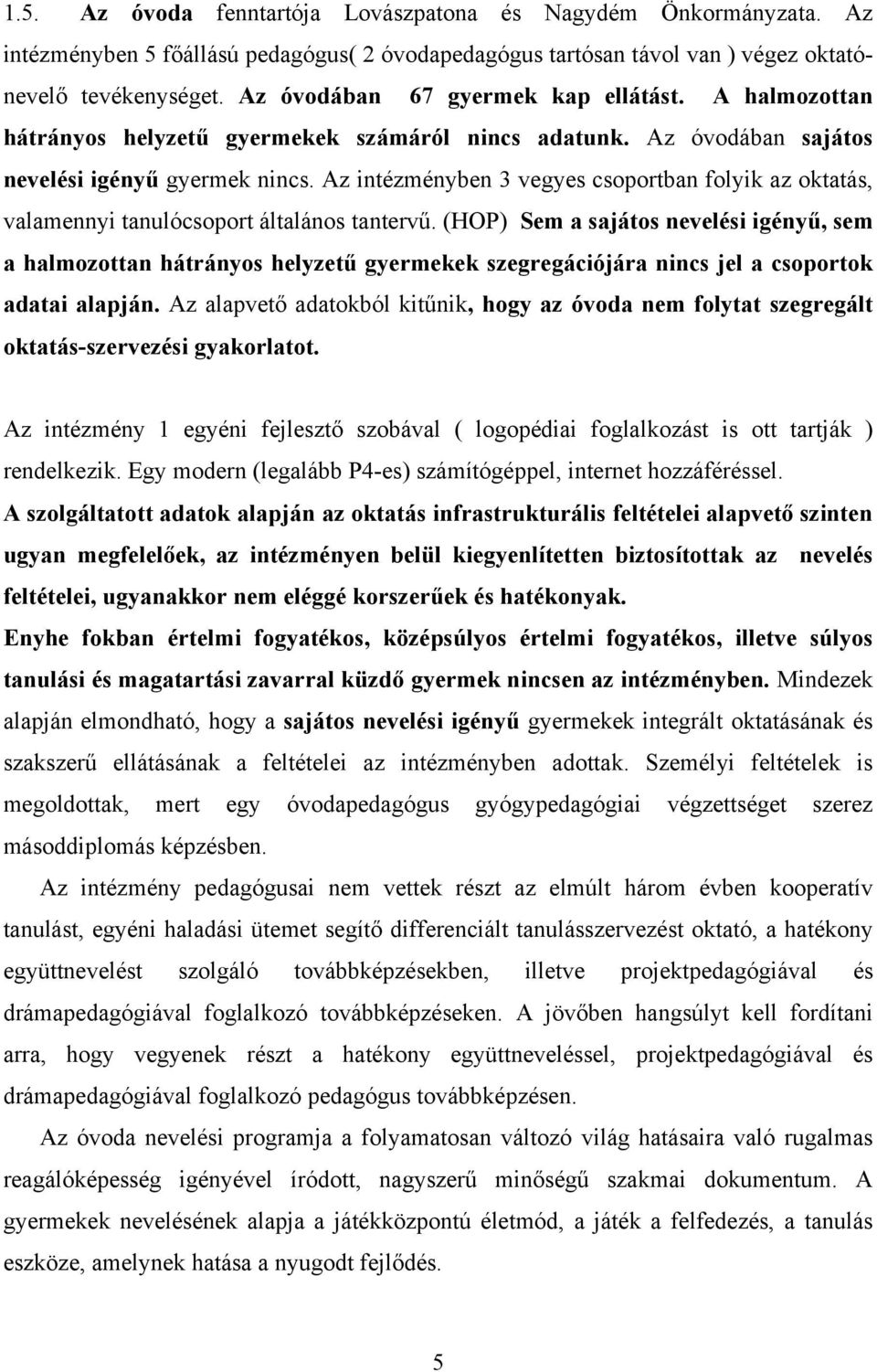 1.5. Az óvoda fenntartója Lovászpatona és Nagydém Önkormányzata. Az intézményben 5 főállású pedagógus( 2 óvodapedagógus tartósan távol van ) végez oktató-nevelő tevékenységet. Az óvodában 67 gyermek kap ellátást. A halmozottan hátrányos helyzetű gyermekek számáról nincs adatunk. Az óvodában sajátos nevelési igényű gyermek nincs. Az intézményben 3 vegyes csoportban folyik az oktatás, valamennyi tanulócsoport általános tantervű. (HOP) Sem a sajátos nevelési igényű, sem a halmozottan hátrányos helyzetű gyermekek szegregációjára nincs jel a csoportok adatai alapján. Az alapvető adatokból kitűnik, hogy az óvoda nem folytat szegregált oktatás-szervezési gyakorlatot.

Az intézmény 1 egyéni fejlesztő szobával ( logopédiai foglalkozást is ott tartják ) rendelkezik. Egy modern (legalább P4-es) számítógéppel, internet hozzáféréssel.
A szolgáltatott adatok alapján az oktatás infrastrukturális feltételei alapvető szinten ugyan megfelelőek, az intézményen belül kiegyenlítetten biztosítottak az nevelés feltételei, ugyanakkor nem eléggé korszerűek és hatékonyak.
Enyhe fokban értelmi fogyatékos, középsúlyos értelmi fogyatékos, illetve súlyos tanulási és magatartási zavarral küzdő gyermek nincsen az intézményben. Mindezek alapján elmondható, hogy a sajátos nevelési igényű gyermekek integrált oktatásának és szakszerű ellátásának a feltételei az intézményben adottak. Személyi feltételek is megoldottak, mert egy óvodapedagógus gyógypedagógiai végzettséget szerez másoddiplomás képzésben.

Az intézmény pedagógusai nem vettek részt az elmúlt három évben kooperatív tanulást, egyéni haladási ütemet segítő differenciált tanulásszervezést oktató, a hatékony együttnevelést szolgáló továbbképzésekben, illetve projektpedagógiával és drámapedagógiával foglalkozó továbbképzéseken. A jövőben hangsúlyt kell fordítani arra, hogy vegyenek részt a hatékony együttneveléssel, projektpedagógiával és drámapedagógiával foglalkozó pedagógus továbbképzésen.

Az óvoda nevelési programja a folyamatosan változó világ hatásaira való rugalmas reagálóképesség igényével íródott, nagyszerű minőségű szakmai dokumentum. A gyermekek nevelésének alapja a játékközpontú életmód, a játék a felfedezés, a tanulás eszköze, amelynek hatása a nyugodt fejlődés.

5